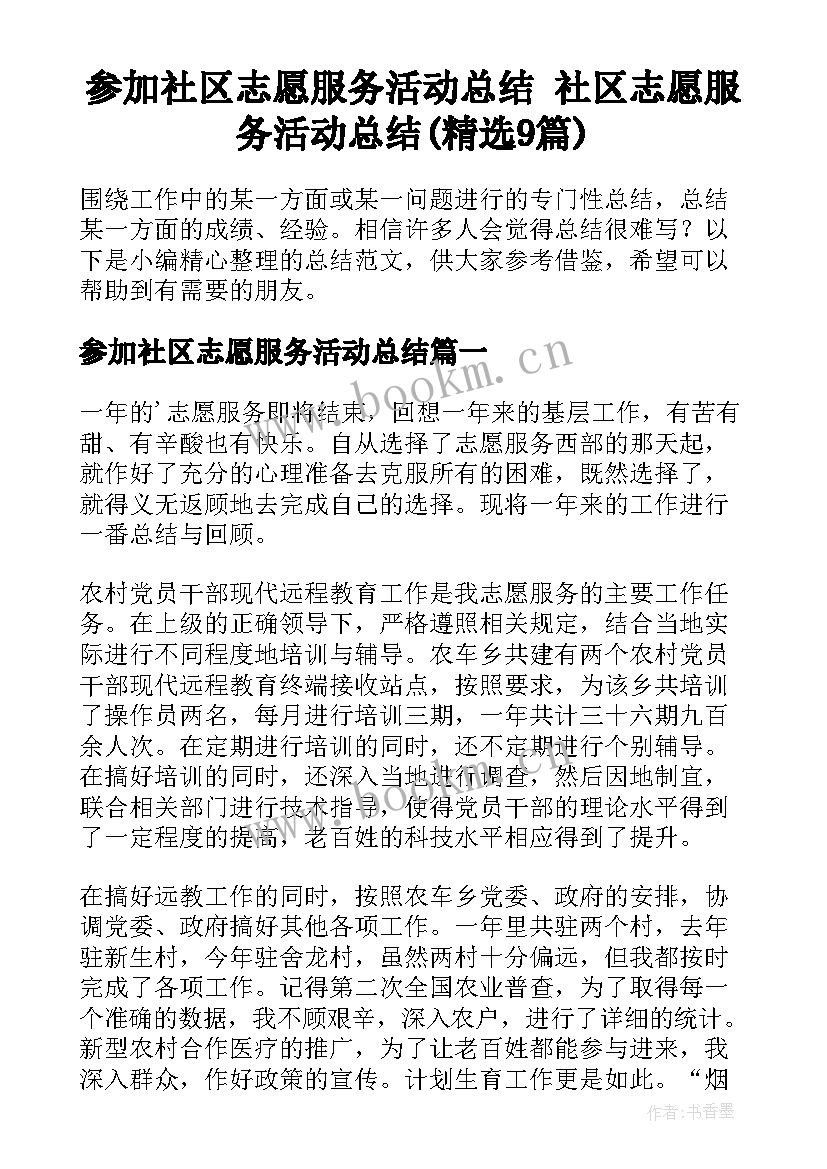 参加社区志愿服务活动总结 社区志愿服务活动总结(精选9篇)

围绕工作中的某一方面或某一问题进行的专门性总结，总结某一方面的成绩、经验。相信许多人会觉得总结很难写？以下是小编精心整理的总结范文，供大家参考借鉴，希望可以帮助到有需要的朋友。

参加社区志愿服务活动总结篇一

www.bookm.cn

一年的’志愿服务即将结束，回想一年来的基层工作，有苦有甜、有辛酸也有快乐。自从选择了志愿服务西部的那天起，就作好了充分的心理准备去克服所有的困难，既然选择了，就得义无返顾地去完成自己的选择。现将一年来的工作进行一番总结与回顾。

农村党员干部现代远程教育工作是我志愿服务的主要工作任务。在上级的正确领导下，严格遵照相关规定，结合当地实际进行不同程度地培训与辅导。农车乡共建有两个农村党员干部现代远程教育终端接收站点，按照要求，为该乡共培训了操作员两名，每月进行培训三期，一年共计三十六期九百余人次。在定期进行培训的同时，还不定期进行个别辅导。在搞好培训的同时，还深入当地进行调查，然后因地制宜，联合相关部门进行技术指导，使得党员干部的理论水平得到了一定程度的提高，老百姓的科技水平相应得到了提升。

www.bookm.cn

在搞好远教工作的同时，按照农车乡党委、政府的安排，协调党委、政府搞好其他各项工作。一年里共驻两个村，去年驻新生村，今年驻舍龙村，虽然两村十分偏远，但我都按时完成了各项工作。记得第二次全国农业普查，为了取得每一个准确的数据，我不顾艰辛，深入农户，进行了详细的统计。新型农村合作医疗的推广，为了让老百姓都能参与进来，我深入群众，作好政策的宣传。计划生育工作更是如此。“烟

作者：书香墨